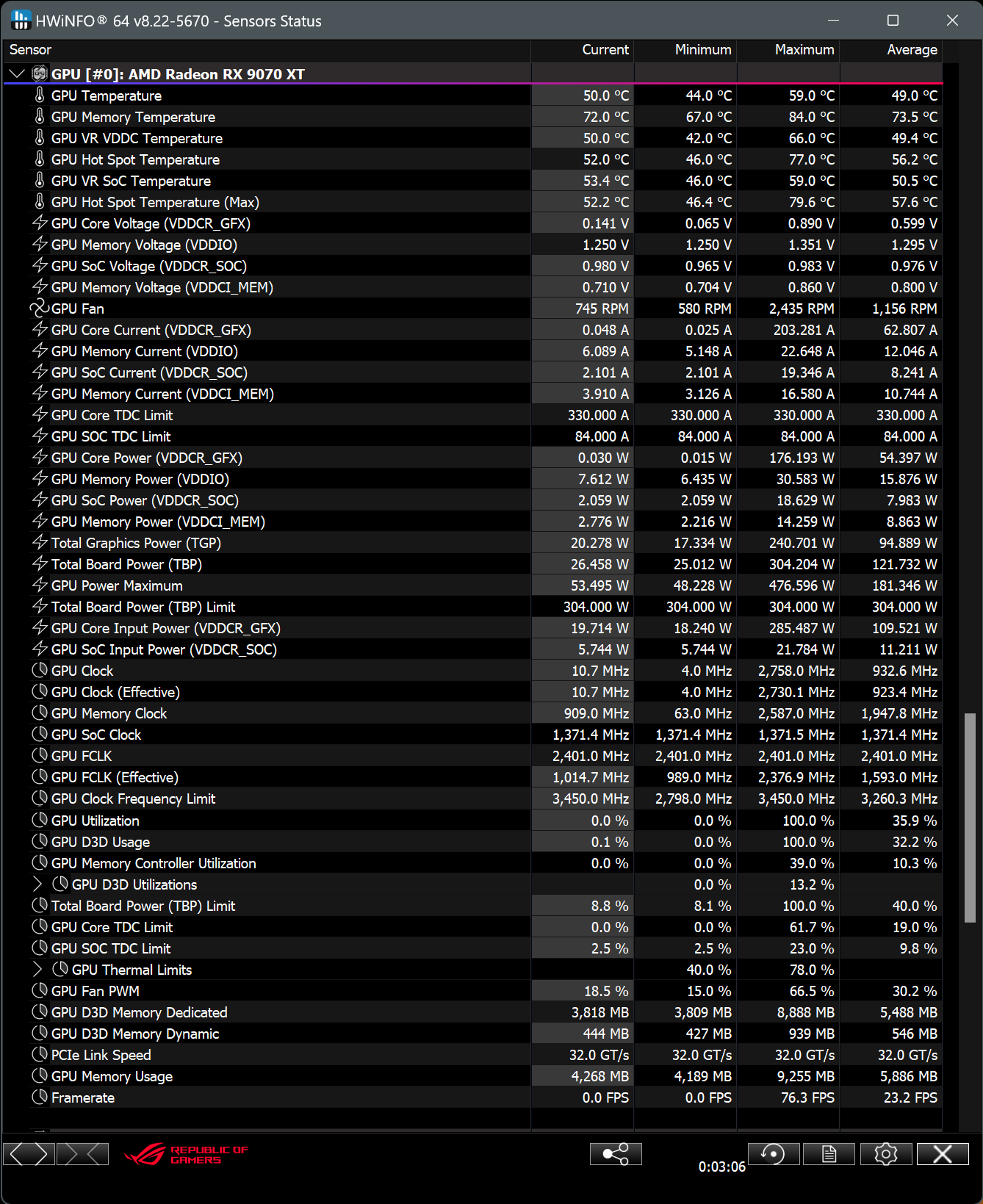 HWiNFO® 64 v8.22-5670 - Sensors Status

| Sensor | Current | Minimum | Maximum | Average |
|---|---|---|---|---|
| GPU [#0]: AMD Radeon RX 9070 XT | | | | |
| GPU Temperature | 50.0 °C | 44.0 °C | 59.0 °C | 49.0 °C |
| GPU Memory Temperature | 72.0 °C | 67.0 °C | 84.0 °C | 73.5 °C |
| GPU VR VDDC Temperature | 50.0 °C | 42.0 °C | 66.0 °C | 49.4 °C |
| GPU Hot Spot Temperature | 52.0 °C | 46.0 °C | 77.0 °C | 56.2 °C |
| GPU VR SoC Temperature | 53.4 °C | 46.0 °C | 59.0 °C | 50.5 °C |
| GPU Hot Spot Temperature (Max) | 52.2 °C | 46.4 °C | 79.6 °C | 57.6 °C |
| GPU Core Voltage (VDDCR_GFX) | 0.141 V | 0.065 V | 0.890 V | 0.599 V |
| GPU Memory Voltage (VDDIO) | 1.250 V | 1.250 V | 1.351 V | 1.295 V |
| GPU SoC Voltage (VDDCR_SOC) | 0.980 V | 0.965 V | 0.983 V | 0.976 V |
| GPU Memory Voltage (VDDCI_MEM) | 0.710 V | 0.704 V | 0.860 V | 0.800 V |
| GPU Fan | 745 RPM | 580 RPM | 2,435 RPM | 1,156 RPM |
| GPU Core Current (VDDCR_GFX) | 0.048 A | 0.025 A | 203.281 A | 62.807 A |
| GPU Memory Current (VDDIO) | 6.089 A | 5.148 A | 22.648 A | 12.046 A |
| GPU SoC Current (VDDCR_SOC) | 2.101 A | 2.101 A | 19.346 A | 8.241 A |
| GPU Memory Current (VDDCI_MEM) | 3.910 A | 3.126 A | 16.580 A | 10.744 A |
| GPU Core TDC Limit | 330.000 A | 330.000 A | 330.000 A | 330.000 A |
| GPU SOC TDC Limit | 84.000 A | 84.000 A | 84.000 A | 84.000 A |
| GPU Core Power (VDDCR_GFX) | 0.030 W | 0.015 W | 176.193 W | 54.397 W |
| GPU Memory Power (VDDIO) | 7.612 W | 6.435 W | 30.583 W | 15.876 W |
| GPU SoC Power (VDDCR_SOC) | 2.059 W | 2.059 W | 18.629 W | 7.983 W |
| GPU Memory Power (VDDCI_MEM) | 2.776 W | 2.216 W | 14.259 W | 8.863 W |
| Total Graphics Power (TGP) | 20.278 W | 17.334 W | 240.701 W | 94.889 W |
| Total Board Power (TBP) | 26.458 W | 25.012 W | 304.204 W | 121.732 W |
| GPU Power Maximum | 53.495 W | 48.228 W | 476.596 W | 181.346 W |
| Total Board Power (TBP) Limit | 304.000 W | 304.000 W | 304.000 W | 304.000 W |
| GPU Core Input Power (VDDCR_GFX) | 19.714 W | 18.240 W | 285.487 W | 109.521 W |
| GPU SoC Input Power (VDDCR_SOC) | 5.744 W | 5.744 W | 21.784 W | 11.211 W |
| GPU Clock | 10.7 MHz | 4.0 MHz | 2,758.0 MHz | 932.6 MHz |
| GPU Clock (Effective) | 10.7 MHz | 4.0 MHz | 2,730.1 MHz | 923.4 MHz |
| GPU Memory Clock | 909.0 MHz | 63.0 MHz | 2,587.0 MHz | 1,947.8 MHz |
| GPU SoC Clock | 1,371.4 MHz | 1,371.4 MHz | 1,371.5 MHz | 1,371.4 MHz |
| GPU FCLK | 2,401.0 MHz | 2,401.0 MHz | 2,401.0 MHz | 2,401.0 MHz |
| GPU FCLK (Effective) | 1,014.7 MHz | 989.0 MHz | 2,376.9 MHz | 1,593.0 MHz |
| GPU Clock Frequency Limit | 3,450.0 MHz | 2,798.0 MHz | 3,450.0 MHz | 3,260.3 MHz |
| GPU Utilization | 0.0 % | 0.0 % | 100.0 % | 35.9 % |
| GPU D3D Usage | 0.1 % | 0.0 % | 100.0 % | 32.2 % |
| GPU Memory Controller Utilization | 0.0 % | 0.0 % | 39.0 % | 10.3 % |
| GPU D3D Utilizations | | 0.0 % | 13.2 % | |
| Total Board Power (TBP) Limit | 8.8 % | 8.1 % | 100.0 % | 40.0 % |
| GPU Core TDC Limit | 0.0 % | 0.0 % | 61.7 % | 19.0 % |
| GPU SOC TDC Limit | 2.5 % | 2.5 % | 23.0 % | 9.8 % |
| GPU Thermal Limits | | 40.0 % | 78.0 % | |
| GPU Fan PWM | 18.5 % | 15.0 % | 66.5 % | 30.2 % |
| GPU D3D Memory Dedicated | 3,818 MB | 3,809 MB | 8,888 MB | 5,488 MB |
| GPU D3D Memory Dynamic | 444 MB | 427 MB | 939 MB | 546 MB |
| PCIe Link Speed | 32.0 GT/s | 32.0 GT/s | 32.0 GT/s | 32.0 GT/s |
| GPU Memory Usage | 4,268 MB | 4,189 MB | 9,255 MB | 5,886 MB |
| Framerate | 0.0 FPS | 0.0 FPS | 76.3 FPS | 23.2 FPS |

REPUBLIC OF GAMERS

0:03:06